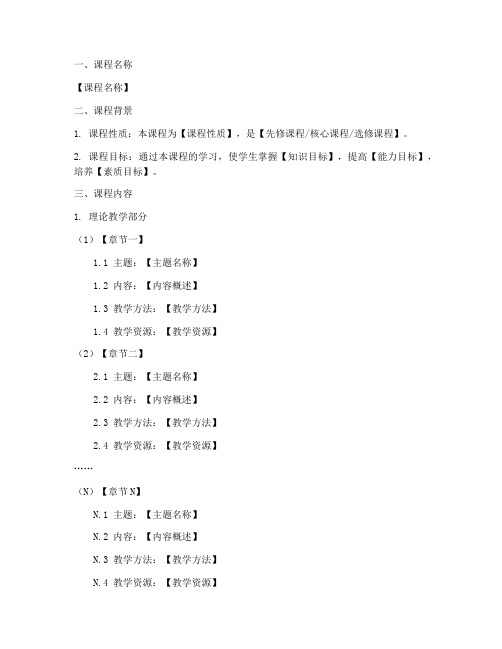 一、课程名称

【课程名称】

二、课程背景

1. 课程性质：本课程为【课程性质】，是【先修课程/核心课程/选修课程】。

2. 课程目标：通过本课程的学习，使学生掌握【知识目标】，提高【能力目标】，培养【素质目标】。

三、课程内容

1. 理论教学部分

（1）【章节一】

1.1 主题：【主题名称】

1.2 内容：【内容概述】

1.3 教学方法：【教学方法】

1.4 教学资源：【教学资源】

（2）【章节二】

2.1 主题：【主题名称】

2.2 内容：【内容概述】

2.3 教学方法：【教学方法】

2.4 教学资源：【教学资源】

……

（N）【章节N】

N.1 主题：【主题名称】

N.2 内容：【内容概述】

N.3 教学方法：【教学方法】

N.4 教学资源：【教学资源】